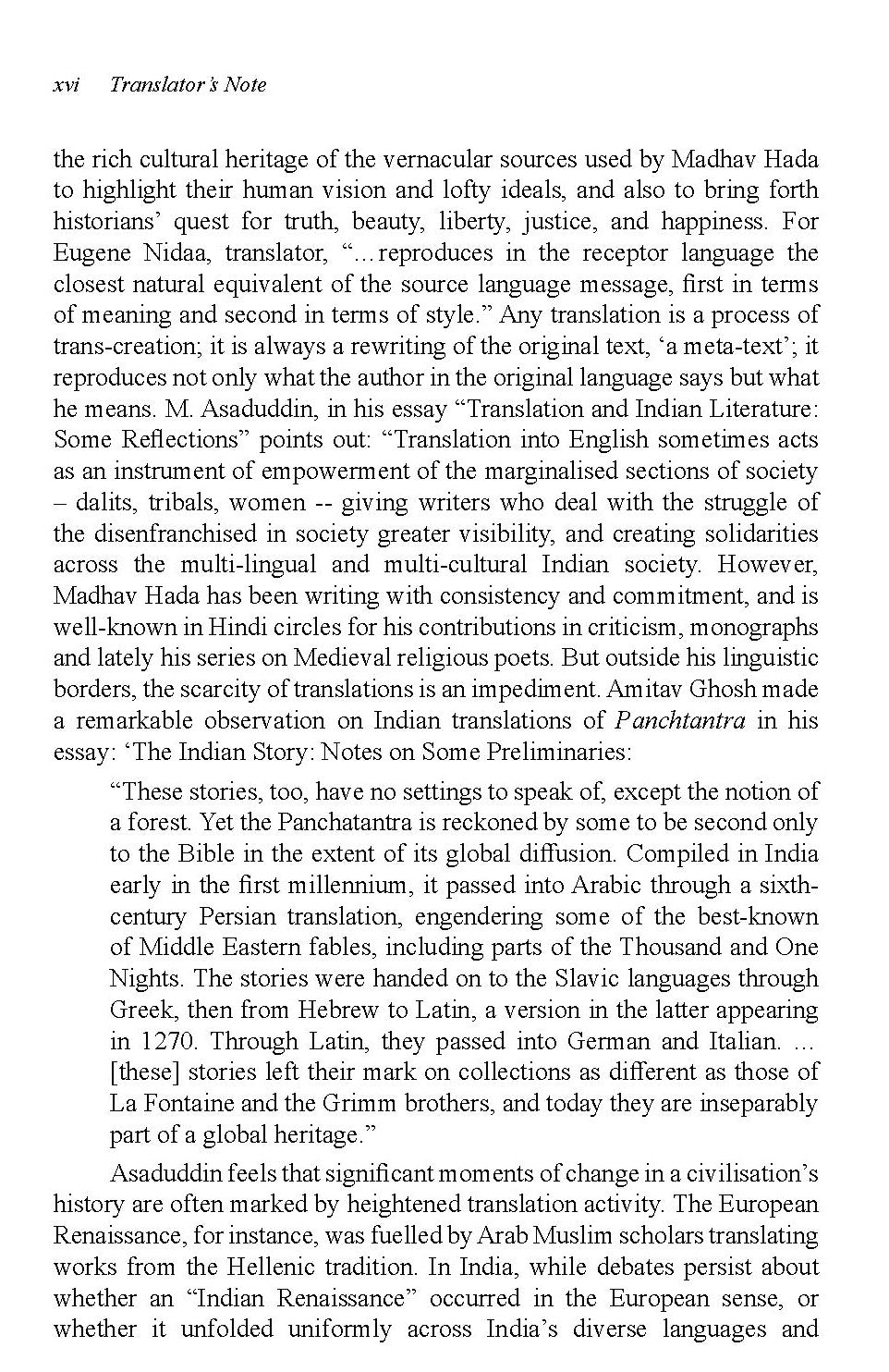 xvi Translator's Note

the rich cultural heritage of the vernacular sources used by Madhav Hada to highlight their human vision and lofty ideals, and also to bring forth historians' quest for truth, beauty, liberty, justice, and happiness. For Eugene Nidaa, translator, "...reproduces in the receptor language the closest natural equivalent of the source language message, first in terms of meaning and second in terms of style." Any translation is a process of trans-creation; it is always a rewriting of the original text, 'a meta-text'; it reproduces not only what the author in the original language says but what he means. M. Asaduddin, in his essay "Translation and Indian Literature: Some Reflections" points out: "Translation into English sometimes acts as an instrument of empowerment of the marginalised sections of society – dalits, tribals, women -- giving writers who deal with the struggle of the disenfranchised in society greater visibility, and creating solidarities across the multi-lingual and multi-cultural Indian society. However, Madhav Hada has been writing with consistency and commitment, and is well-known in Hindi circles for his contributions in criticism, monographs and lately his series on Medieval religious poets. But outside his linguistic borders, the scarcity of translations is an impediment. Amitav Ghosh made a remarkable observation on Indian translations of Panchtantra in his essay: 'The Indian Story: Notes on Some Preliminaries:

"These stories, too, have no settings to speak of, except the notion of a forest. Yet the Panchatantra is reckoned by some to be second only to the Bible in the extent of its global diffusion. Compiled in India early in the first millennium, it passed into Arabic through a sixth-century Persian translation, engendering some of the best-known of Middle Eastern fables, including parts of the Thousand and One Nights. The stories were handed on to the Slavic languages through Greek, then from Hebrew to Latin, a version in the latter appearing in 1270. Through Latin, they passed into German and Italian. ... [these] stories left their mark on collections as different as those of La Fontaine and the Grimm brothers, and today they are inseparably part of a global heritage."

Asaduddin feels that significant moments of change in a civilisation's history are often marked by heightened translation activity. The European Renaissance, for instance, was fuelled by Arab Muslim scholars translating works from the Hellenic tradition. In India, while debates persist about whether an "Indian Renaissance" occurred in the European sense, or whether it unfolded uniformly across India's diverse languages and